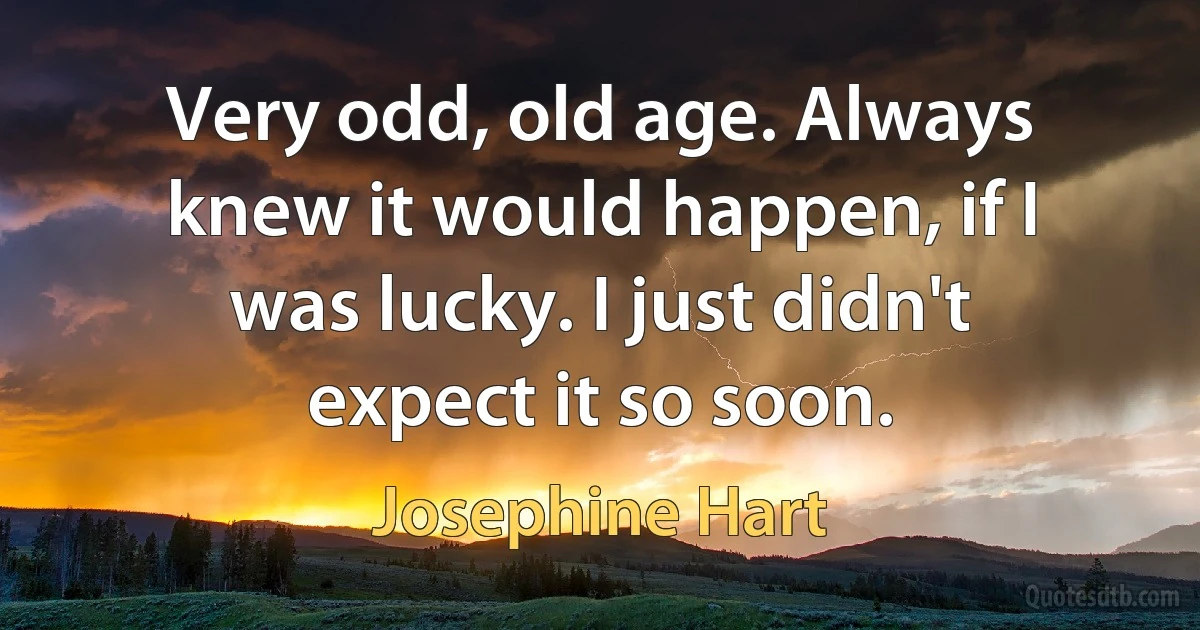 Very odd, old age. Always knew it would happen, if I was lucky. I just didn't expect it so soon.

Josephine Hart

Quotesdtb.com